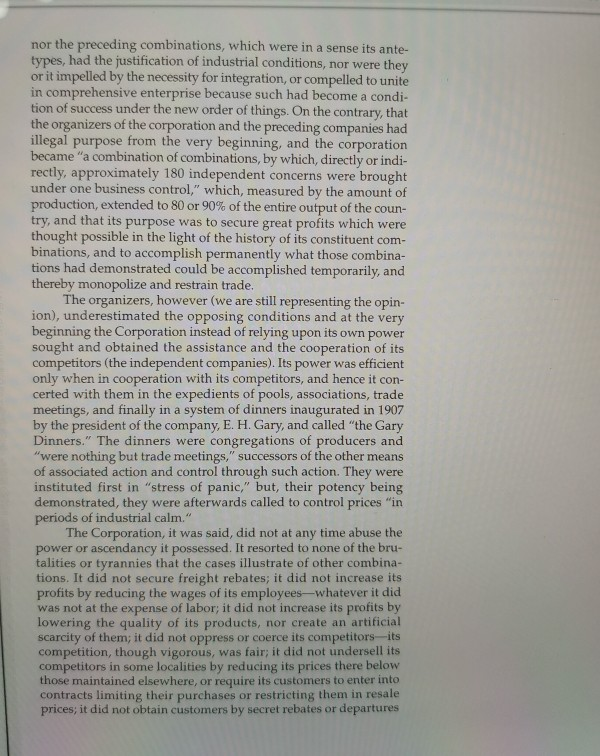 nor the preceding combinations, which were in a sense its antetypes, had the justification of industrial conditions, nor were they or it impelled by the necessity for integration, or compelled to unite in comprehensive enterprise because such had become a condition of success under the new order of things. On the contrary, that the organizers of the corporation and the preceding companies had illegal purpose from the very beginning, and the corporation became "a combination of combinations, by which, directly or indirectly, approximately 180 independent concerns were brought under one business control," which, measured by the amount of production, extended to 80 or 90% of the entire output of the country, and that its purpose was to secure great profits which were thought possible in the light of the history of its constituent combinations, and to accomplish permanently what those combinations had demonstrated could be accomplished temporarily, and thereby monopolize and restrain trade.

The organizers, however (we are still representing the opinion), underestimated the opposing conditions and at the very beginning the Corporation instead of relying upon its own power sought and obtained the assistance and the cooperation of its competitors (the independent companies). Its power was efficient only when in cooperation with its competitors, and hence it concerted with them in the expedients of pools, associations, trade meetings, and finally in a system of dinners inaugurated in 1907 by the president of the company, E. H. Gary, and called "the Gary Dinners." The dinners were congregations of producers and "were nothing but trade meetings," successors of the other means of associated action and control through such action. They were instituted first in "stress of panic," but, their potency being demonstrated, they were afterwards called to control prices "in periods of industrial calm."

The Corporation, it was said, did not at any time abuse the power or ascendancy it possessed. It resorted to none of the brutalities or tyrannies that the cases illustrate of other combinations. It did not secure freight rebates; it did not increase its profits by reducing the wages of its employees—whatever it did was not at the expense of labor; it did not increase its profits by lowering the quality of its products, nor create an artificial scarcity of them; it did not oppress or coerce its competitors—its competition, though vigorous, was fair; it did not undersell its competitors in some localities by reducing its prices there below those maintained elsewhere, or require its customers to enter into contracts limiting their purchases or restricting them in resale prices; it did not obtain customers by secret rebates or departures